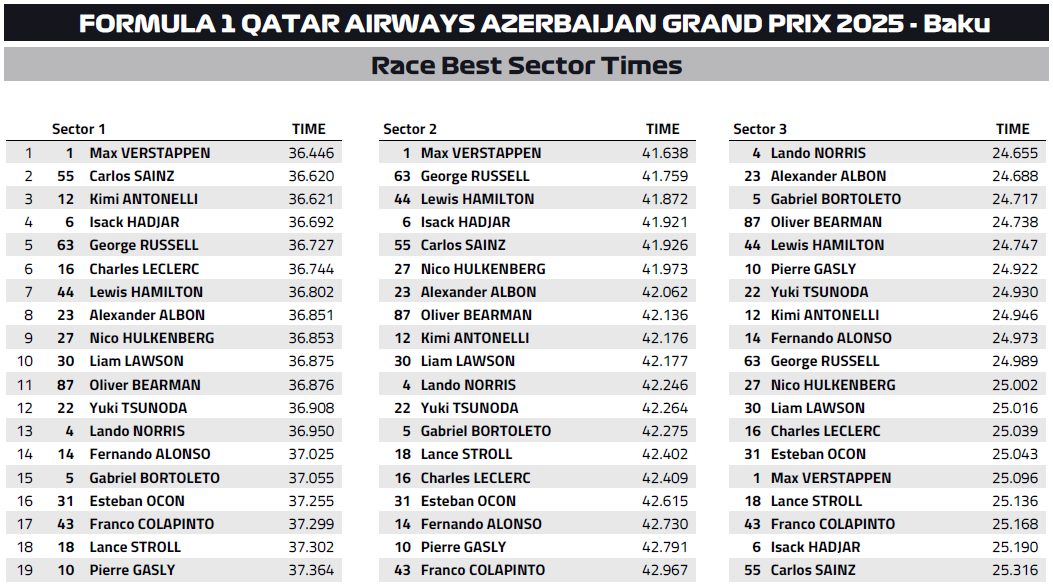 FORMULA 1 QATAR AIRWAYS AZERBAIJAN GRAND PRIX 2025 - Baku

Race Best Sector Times

| | Sector 1 | | TIME |
|---|---|---|---|
| 1 | 1 | Max VERSTAPPEN | 36.446 |
| 2 | 55 | Carlos SAINZ | 36.620 |
| 3 | 12 | Kimi ANTONELLI | 36.621 |
| 4 | 6 | Isack HADJAR | 36.692 |
| 5 | 63 | George RUSSELL | 36.727 |
| 6 | 16 | Charles LECLERC | 36.744 |
| 7 | 44 | Lewis HAMILTON | 36.802 |
| 8 | 23 | Alexander ALBON | 36.851 |
| 9 | 27 | Nico HULKENBERG | 36.853 |
| 10 | 30 | Liam LAWSON | 36.875 |
| 11 | 87 | Oliver BEARMAN | 36.876 |
| 12 | 22 | Yuki TSUNODA | 36.908 |
| 13 | 4 | Lando NORRIS | 36.950 |
| 14 | 14 | Fernando ALONSO | 37.025 |
| 15 | 5 | Gabriel BORTOLETO | 37.055 |
| 16 | 31 | Esteban OCON | 37.255 |
| 17 | 43 | Franco COLAPINTO | 37.299 |
| 18 | 18 | Lance STROLL | 37.302 |
| 19 | 10 | Pierre GASLY | 37.364 |

| Sector 2 | | TIME |
|---|---|---|
| 1 | Max VERSTAPPEN | 41.638 |
| 63 | George RUSSELL | 41.759 |
| 44 | Lewis HAMILTON | 41.872 |
| 6 | Isack HADJAR | 41.921 |
| 55 | Carlos SAINZ | 41.926 |
| 27 | Nico HULKENBERG | 41.973 |
| 23 | Alexander ALBON | 42.062 |
| 87 | Oliver BEARMAN | 42.136 |
| 12 | Kimi ANTONELLI | 42.176 |
| 30 | Liam LAWSON | 42.177 |
| 4 | Lando NORRIS | 42.246 |
| 22 | Yuki TSUNODA | 42.264 |
| 5 | Gabriel BORTOLETO | 42.275 |
| 18 | Lance STROLL | 42.402 |
| 16 | Charles LECLERC | 42.409 |
| 31 | Esteban OCON | 42.615 |
| 14 | Fernando ALONSO | 42.730 |
| 10 | Pierre GASLY | 42.791 |
| 43 | Franco COLAPINTO | 42.967 |

| Sector 3 | | TIME |
|---|---|---|
| 4 | Lando NORRIS | 24.655 |
| 23 | Alexander ALBON | 24.688 |
| 5 | Gabriel BORTOLETO | 24.717 |
| 87 | Oliver BEARMAN | 24.738 |
| 44 | Lewis HAMILTON | 24.747 |
| 10 | Pierre GASLY | 24.922 |
| 22 | Yuki TSUNODA | 24.930 |
| 12 | Kimi ANTONELLI | 24.946 |
| 14 | Fernando ALONSO | 24.973 |
| 63 | George RUSSELL | 24.989 |
| 27 | Nico HULKENBERG | 25.002 |
| 30 | Liam LAWSON | 25.016 |
| 16 | Charles LECLERC | 25.039 |
| 31 | Esteban OCON | 25.043 |
| 1 | Max VERSTAPPEN | 25.096 |
| 18 | Lance STROLL | 25.136 |
| 43 | Franco COLAPINTO | 25.168 |
| 6 | Isack HADJAR | 25.190 |
| 55 | Carlos SAINZ | 25.316 |